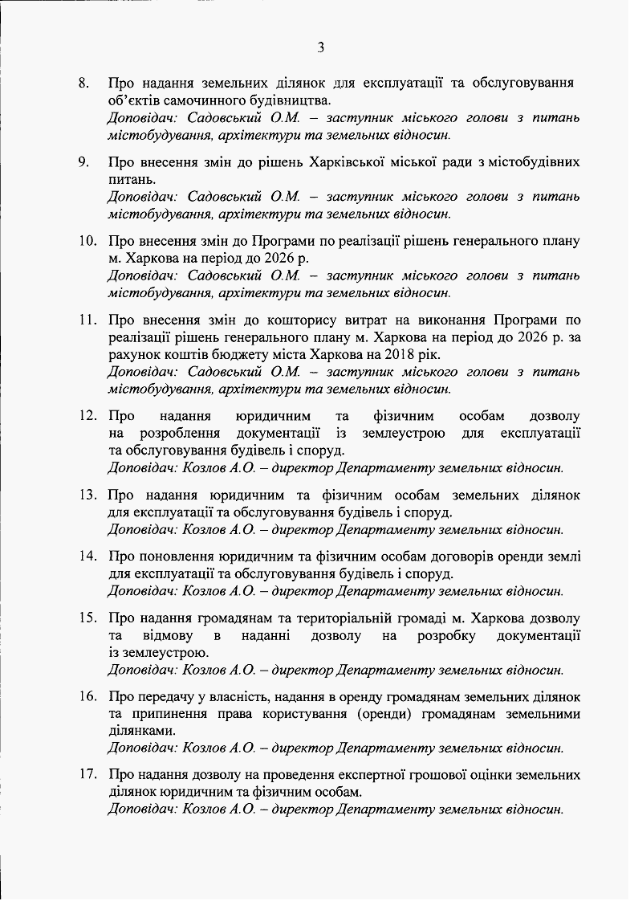 3

8. Про надання земельних ділянок для експлуатації та обслуговування об'єктів самочинного будівництва.
Доповідач: Садовський О.М. – заступник міського голови з питань містобудування, архітектури та земельних відносин.

9. Про внесення змін до рішень Харківської міської ради з містобудівних питань.
Доповідач: Садовський О.М. – заступник міського голови з питань містобудування, архітектури та земельних відносин.

10. Про внесення змін до Програми по реалізації рішень генерального плану м. Харкова на період до 2026 р.
Доповідач: Садовський О.М. – заступник міського голови з питань містобудування, архітектури та земельних відносин.

11. Про внесення змін до кошторису витрат на виконання Програми по реалізації рішень генерального плану м. Харкова на період до 2026 р. за рахунок коштів бюджету міста Харкова на 2018 рік.
Доповідач: Садовський О.М. – заступник міського голови з питань містобудування, архітектури та земельних відносин.

12. Про надання юридичним та фізичним особам дозволу на розроблення документації із землеустрою для експлуатації та обслуговування будівель і споруд.
Доповідач: Козлов А.О. – директор Департаменту земельних відносин.

13. Про надання юридичним та фізичним особам земельних ділянок для експлуатації та обслуговування будівель і споруд.
Доповідач: Козлов А.О. – директор Департаменту земельних відносин.

14. Про поновлення юридичним та фізичним особам договорів оренди землі для експлуатації та обслуговування будівель і споруд.
Доповідач: Козлов А.О. – директор Департаменту земельних відносин.

15. Про надання громадянам та територіальній громаді м. Харкова дозволу та відмову в наданні дозволу на розробку документації із землеустрою.
Доповідач: Козлов А.О. – директор Департаменту земельних відносин.

16. Про передачу у власність, надання в оренду громадянам земельних ділянок та припинення права користування (оренди) громадянам земельними ділянками.
Доповідач: Козлов А.О. – директор Департаменту земельних відносин.

17. Про надання дозволу на проведення експертної грошової оцінки земельних ділянок юридичним та фізичним особам.
Доповідач: Козлов А.О. – директор Департаменту земельних відносин.